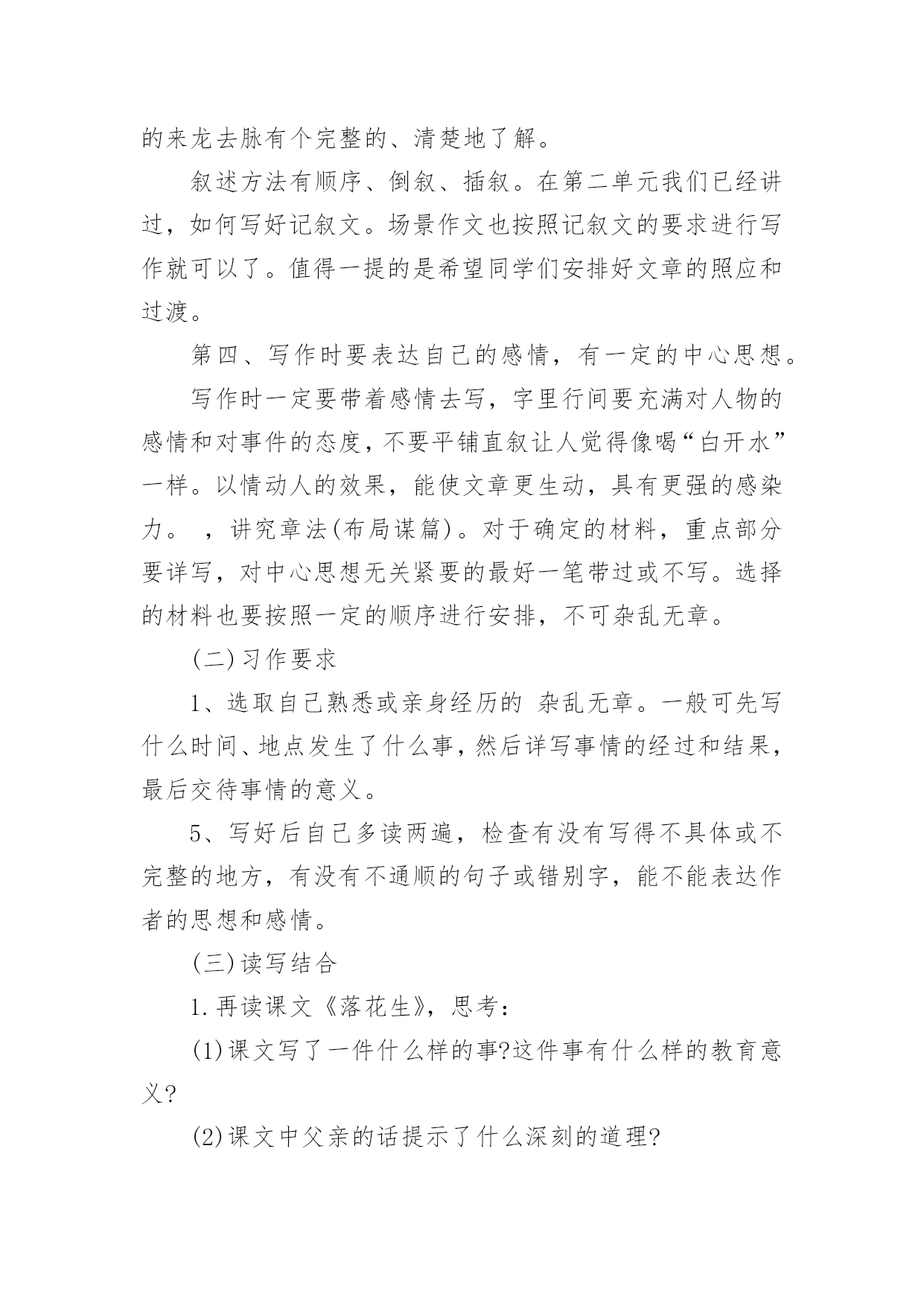 的来龙去脉有个完整的、清楚地了解。

叙述方法有顺序、倒叙、插叙。在第二单元我们已经讲过，如何写好记叙文。场景作文也按照记叙文的要求进行写作就可以了。值得一提的是希望同学们安排好文章的照应和过渡。

第四、写作时要表达自己的感情，有一定的中心思想。

写作时一定要带着感情去写，字里行间要充满对人物的感情和对事件的态度，不要平铺直叙让人觉得像喝“白开水”一样。以情动人的效果，能使文章更生动，具有更强的感染力。 ，讲究章法(布局谋篇)。对于确定的材料，重点部分要详写，对中心思想无关紧要的最好一笔带过或不写。选择的材料也要按照一定的顺序进行安排，不可杂乱无章。

(二)习作要求

1、选取自己熟悉或亲身经历的 杂乱无章。一般可先写什么时间、地点发生了什么事，然后详写事情的经过和结果，最后交待事情的意义。

5、写好后自己多读两遍，检查有没有写得不具体或不完整的地方，有没有不通顺的句子或错别字，能不能表达作者的思想和感情。

(三)读写结合

1.再读课文《落花生》，思考：

(1)课文写了一件什么样的事?这件事有什么样的教育意义?

(2)课文中父亲的话提示了什么深刻的道理?